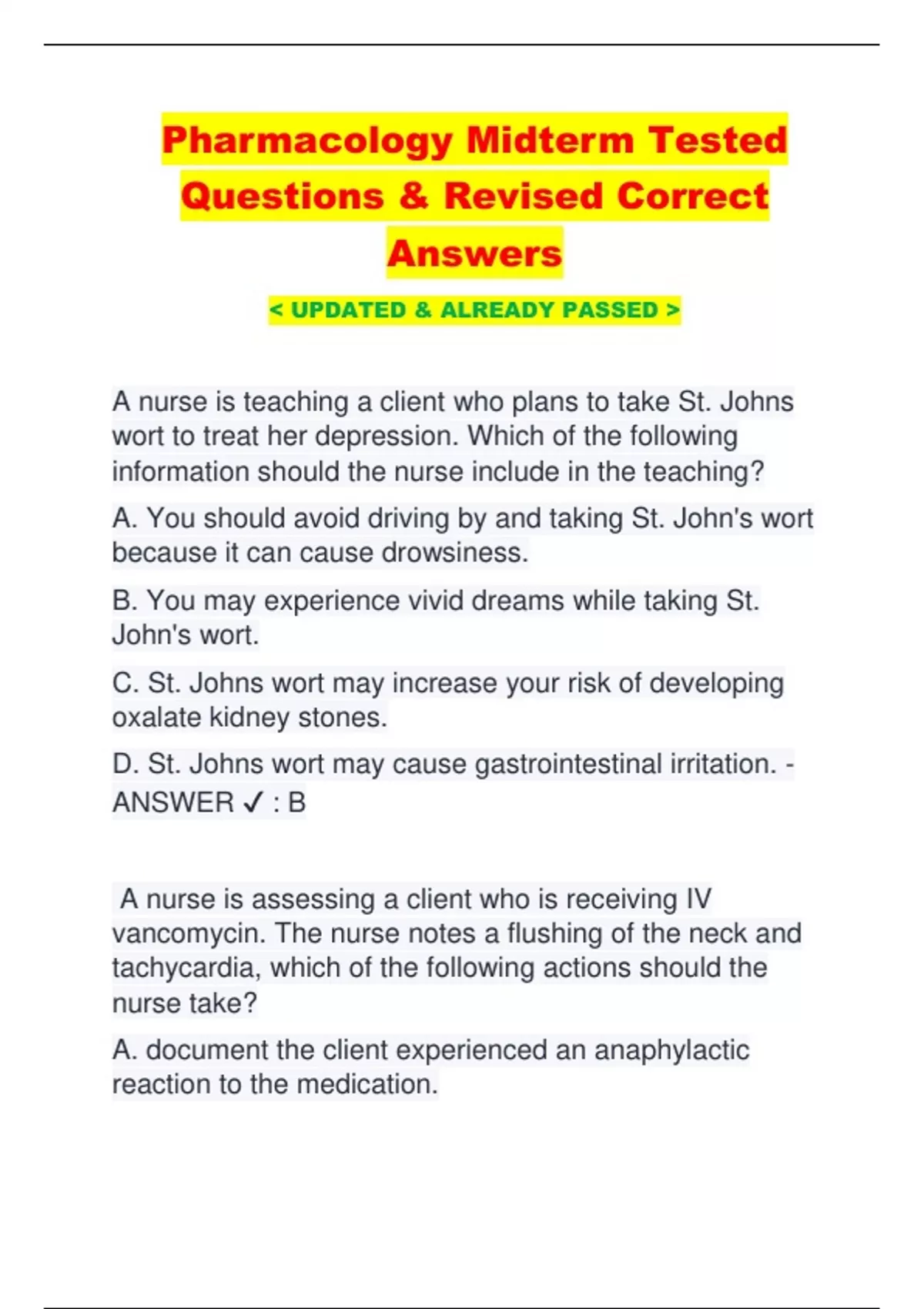 Pharmacology Midterm Tested Questions & Revised Correct Answers

< UPDATED & ALREADY PASSED >

A nurse is teaching a client who plans to take St. Johns wort to treat her depression. Which of the following information should the nurse include in the teaching?

A. You should avoid driving by and taking St. John's wort because it can cause drowsiness.

B. You may experience vivid dreams while taking St. John's wort.

C. St. Johns wort may increase your risk of developing oxalate kidney stones.

D. St. Johns wort may cause gastrointestinal irritation. - ANSWER ✓ : B

A nurse is assessing a client who is receiving IV vancomycin. The nurse notes a flushing of the neck and tachycardia, which of the following actions should the nurse take?

A. document the client experienced an anaphylactic reaction to the medication.